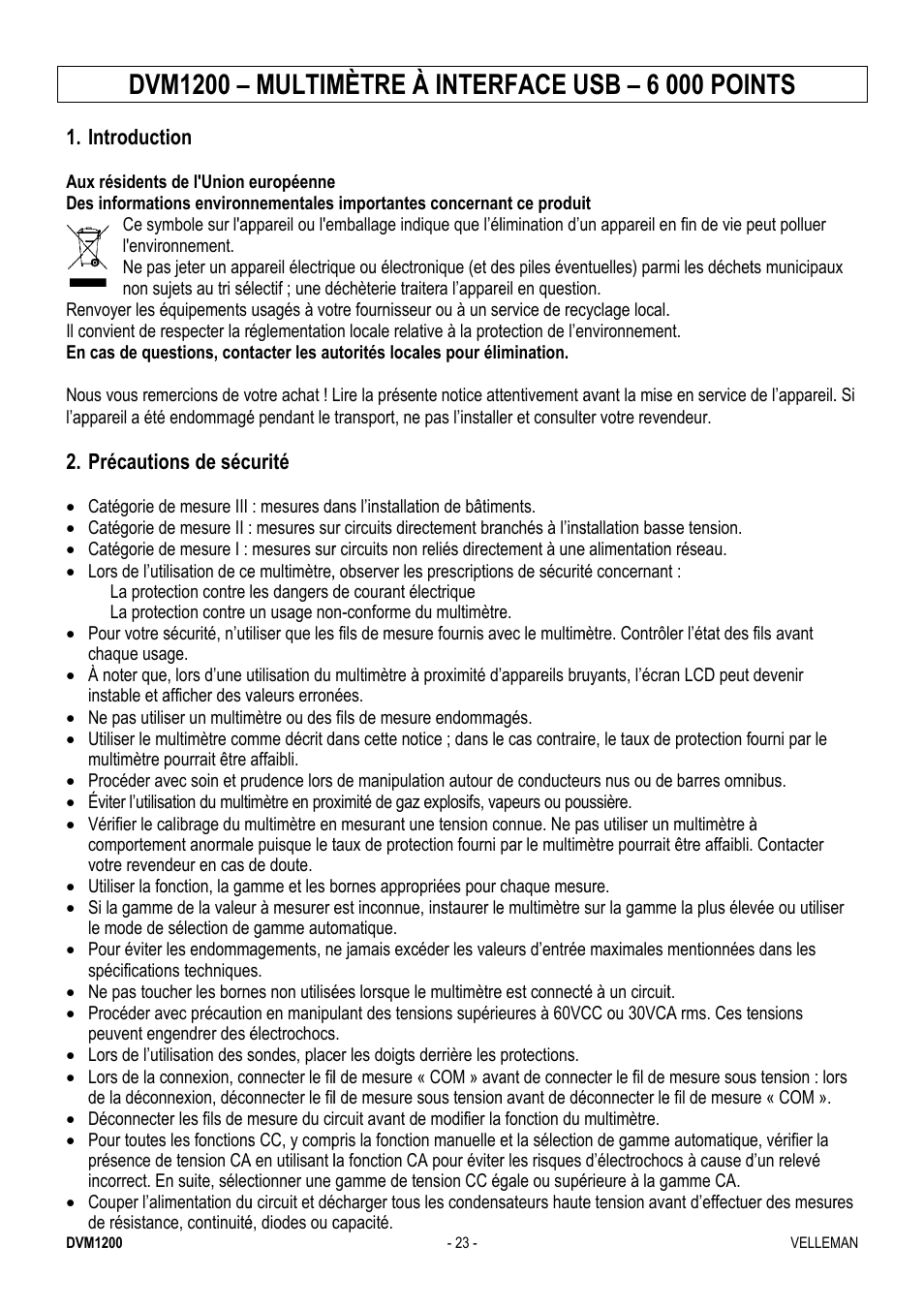 DVM1200 – MULTIMÈTRE À INTERFACE USB – 6 000 POINTS

1. Introduction

Aux résidents de l'Union européenne
Des informations environnementales importantes concernant ce produit

Ce symbole sur l'appareil ou l'emballage indique que l'élimination d'un appareil en fin de vie peut polluer l'environnement.
Ne pas jeter un appareil électrique ou électronique (et des piles éventuelles) parmi les déchets municipaux non sujets au tri sélectif ; une déchèterie traitera l'appareil en question.
Renvoyer les équipements usagés à votre fournisseur ou à un service de recyclage local.
Il convient de respecter la réglementation locale relative à la protection de l'environnement.
En cas de questions, contacter les autorités locales pour élimination.

Nous vous remercions de votre achat ! Lire la présente notice attentivement avant la mise en service de l'appareil. Si l'appareil a été endommagé pendant le transport, ne pas l'installer et consulter votre revendeur.

2. Précautions de sécurité

• Catégorie de mesure III : mesures dans l'installation de bâtiments.
• Catégorie de mesure II : mesures sur circuits directement branchés à l'installation basse tension.
• Catégorie de mesure I : mesures sur circuits non reliés directement à une alimentation réseau.
• Lors de l'utilisation de ce multimètre, observer les prescriptions de sécurité concernant :
La protection contre les dangers de courant électrique
La protection contre un usage non-conforme du multimètre.
• Pour votre sécurité, n'utiliser que les fils de mesure fournis avec le multimètre. Contrôler l'état des fils avant chaque usage.
• À noter que, lors d'une utilisation du multimètre à proximité d'appareils bruyants, l'écran LCD peut devenir instable et afficher des valeurs erronées.
• Ne pas utiliser un multimètre ou des fils de mesure endommagés.
• Utiliser le multimètre comme décrit dans cette notice ; dans le cas contraire, le taux de protection fourni par le multimètre pourrait être affaibli.
• Procéder avec soin et prudence lors de manipulation autour de conducteurs nus ou de barres omnibus.
• Éviter l'utilisation du multimètre en proximité de gaz explosifs, vapeurs ou poussière.
• Vérifier le calibrage du multimètre en mesurant une tension connue. Ne pas utiliser un multimètre à comportement anormale puisque le taux de protection fourni par le multimètre pourrait être affaibli. Contacter votre revendeur en cas de doute.
• Utiliser la fonction, la gamme et les bornes appropriées pour chaque mesure.
• Si la gamme de la valeur à mesurer est inconnue, instaurer le multimètre sur la gamme la plus élevée ou utiliser le mode de sélection de gamme automatique.
• Pour éviter les endommagements, ne jamais excéder les valeurs d'entrée maximales mentionnées dans les spécifications techniques.
• Ne pas toucher les bornes non utilisées lorsque le multimètre est connecté à un circuit.
• Procéder avec précaution en manipulant des tensions supérieures à 60VCC ou 30VCA rms. Ces tensions peuvent engendrer des électrochocs.
• Lors de l'utilisation des sondes, placer les doigts derrière les protections.
• Lors de la connexion, connecter le fil de mesure « COM » avant de connecter le fil de mesure sous tension : lors de la déconnexion, déconnecter le fil de mesure sous tension avant de déconnecter le fil de mesure « COM ».
• Déconnecter les fils de mesure du circuit avant de modifier la fonction du multimètre.
• Pour toutes les fonctions CC, y compris la fonction manuelle et la sélection de gamme automatique, vérifier la présence de tension CA en utilisant la fonction CA pour éviter les risques d'électrochocs à cause d'un relevé incorrect. En suite, sélectionner une gamme de tension CC égale ou supérieure à la gamme CA.
• Couper l'alimentation du circuit et décharger tous les condensateurs haute tension avant d'effectuer des mesures de résistance, continuité, diodes ou capacité.

DVM1200 - 23 - VELLEMAN